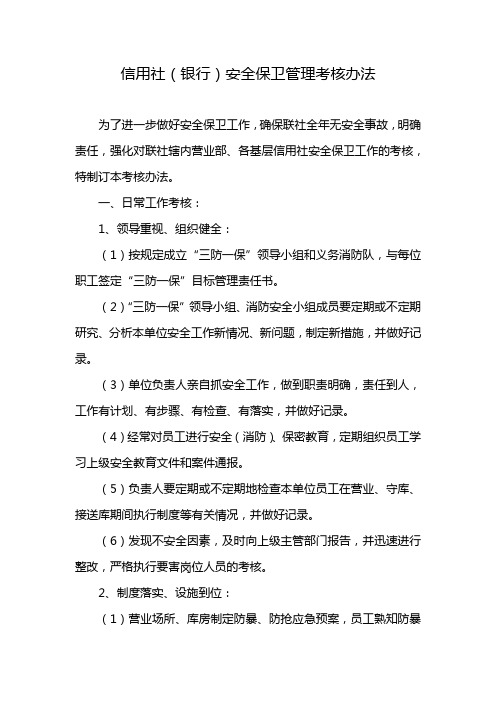 信用社（银行）安全保卫管理考核办法

为了进一步做好安全保卫工作，确保联社全年无安全事故，明确责任，强化对联社辖内营业部、各基层信用社安全保卫工作的考核，特制订本考核办法。

一、日常工作考核：

1、领导重视、组织健全：

（1）按规定成立“三防一保”领导小组和义务消防队，与每位职工签定“三防一保”目标管理责任书。

（2）“三防一保”领导小组、消防安全小组成员要定期或不定期研究、分析本单位安全工作新情况、新问题，制定新措施，并做好记录。

（3）单位负责人亲自抓安全工作，做到职责明确，责任到人，工作有计划、有步骤、有检查、有落实，并做好记录。

（4）经常对员工进行安全（消防）、保密教育，定期组织员工学习上级安全教育文件和案件通报。

（5）负责人要定期或不定期地检查本单位员工在营业、守库、接送库期间执行制度等有关情况，并做好记录。

（6）发现不安全因素，及时向上级主管部门报告，并迅速进行整改，严格执行要害岗位人员的考核。

2、制度落实、设施到位：

（1）营业场所、库房制定防暴、防抢应急预案，员工熟知防暴